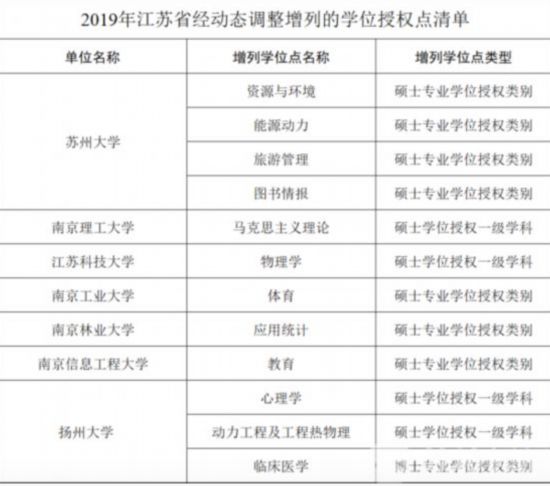 2019年江苏省经动态调整增列的学位授权点清单

| 单位名称 | 增列学位点名称 | 增列学位点类型 |
|---|---|---|
| 苏州大学 | 资源与环境 | 硕士专业学位授权类别 |
| | 能源动力 | 硕士专业学位授权类别 |
| | 旅游管理 | 硕士专业学位授权类别 |
| | 图书情报 | 硕士专业学位授权类别 |
| 南京理工大学 | 马克思主义理论 | 硕士学位授权一级学科 |
| 江苏科技大学 | 物理学 | 硕士学位授权一级学科 |
| 南京工业大学 | 体育 | 硕士专业学位授权类别 |
| 南京林业大学 | 应用统计 | 硕士专业学位授权类别 |
| 南京信息工程大学 | 教育 | 硕士专业学位授权类别 |
| 扬州大学 | 心理学 | 硕士学位授权一级学科 |
| | 动力工程及工程热物理 | 硕士学位授权一级学科 |
| | 临床医学 | 博士专业学位授权类别 |